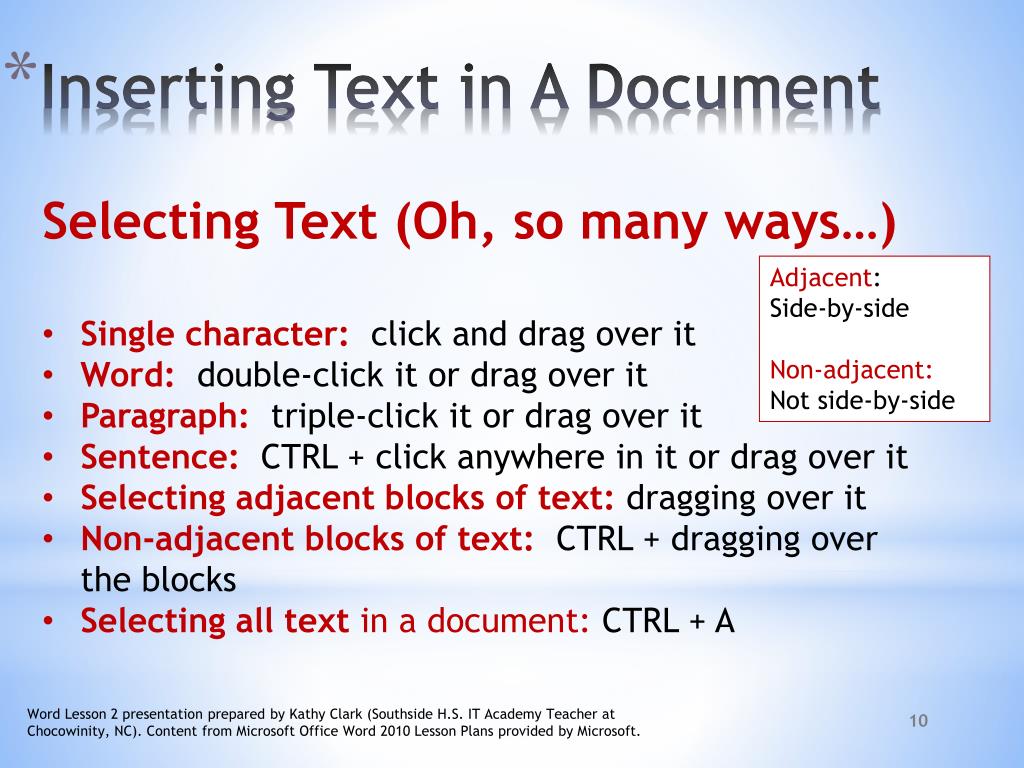 *Inserting Text in A Document

Selecting Text (Oh, so many ways…)

Adjacent:
Side-by-side

Non-adjacent:
Not side-by-side

• Single character: click and drag over it
• Word: double-click it or drag over it
• Paragraph: triple-click it or drag over it
• Sentence: CTRL + click anywhere in it or drag over it
• Selecting adjacent blocks of text: dragging over it
• Non-adjacent blocks of text: CTRL + dragging over the blocks
• Selecting all text in a document: CTRL + A

Word Lesson 2 presentation prepared by Kathy Clark (Southside H.S. IT Academy Teacher at Chocowinity, NC). Content from Microsoft Office Word 2010 Lesson Plans provided by Microsoft.

10